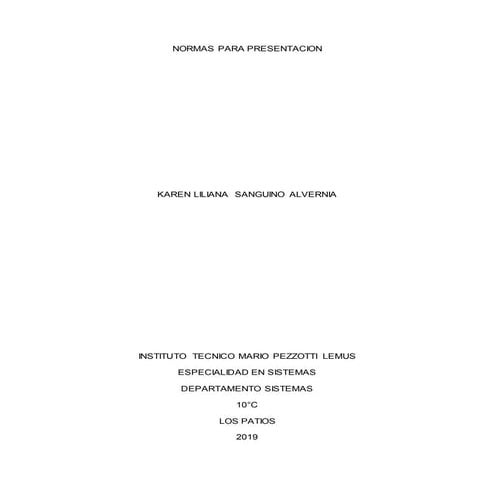 NORMAS PARA PRESENTACION

KAREN LILIANA SANGUINO ALVERNIA

INSTITUTO TECNICO MARIO PEZZOTTI LEMUS

ESPECIALIDAD EN SISTEMAS

DEPARTAMENTO SISTEMAS

10°C

LOS PATIOS

2019